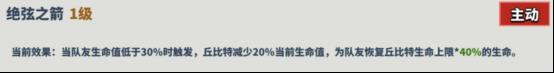 绝弦之箭 1级

主动

当前效果：当队友生命值低于30%时触发，丘比特减少20%当前生命值，为队友恢复丘比特生命上限*40%的生命。